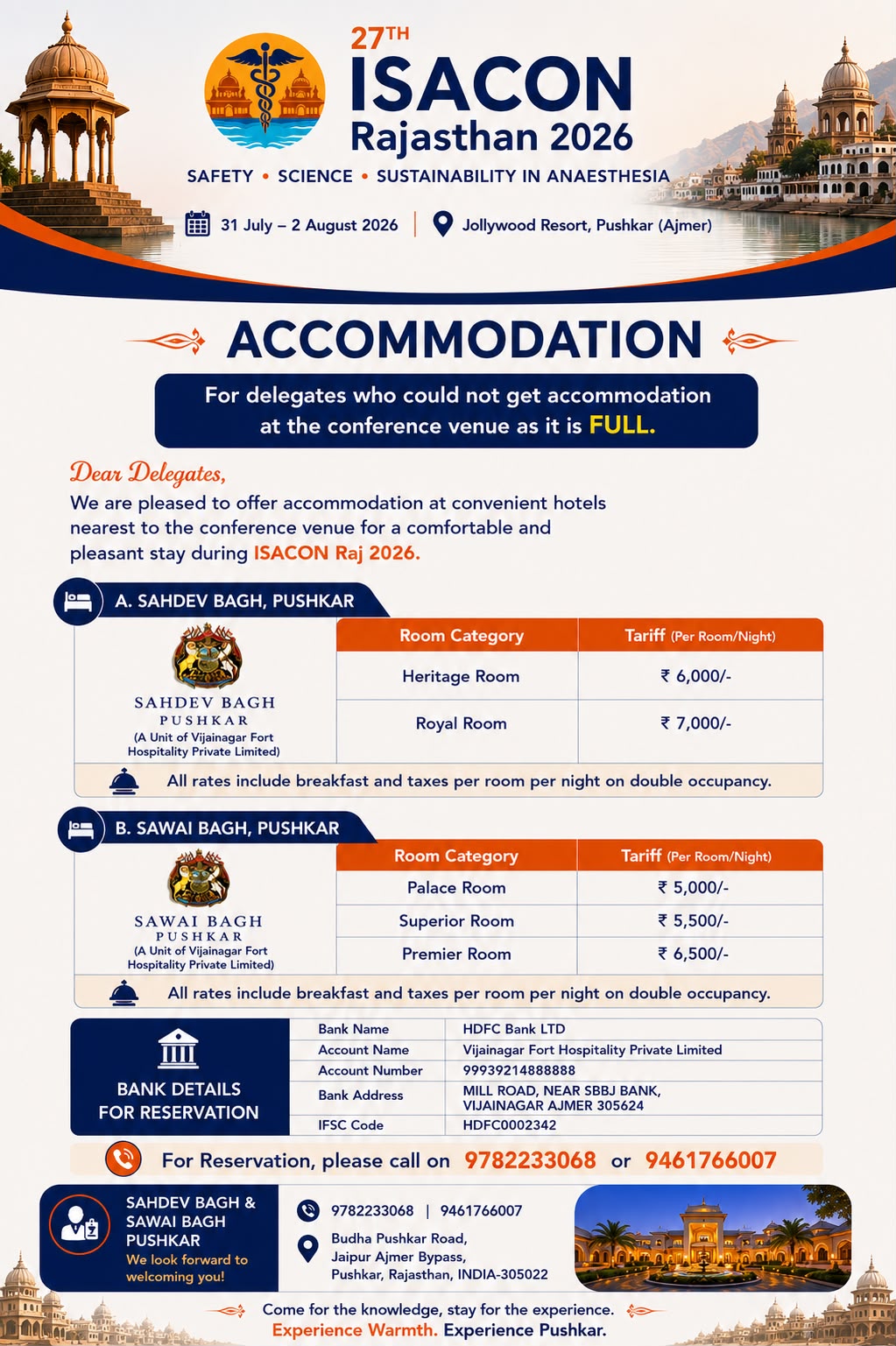 27TH
ISACON
Rajasthan 2026

SAFETY • SCIENCE • SUSTAINABILITY IN ANAESTHESIA

31 July – 2 August 2026 | Jollywood Resort, Pushkar (Ajmer)

ACCOMMODATION

For delegates who could not get accommodation at the conference venue as it is FULL.

Dear Delegates,
We are pleased to offer accommodation at convenient hotels nearest to the conference venue for a comfortable and pleasant stay during ISACON Raj 2026.

A. SAHDEV BAGH, PUSHKAR

SAHDEV BAGH
PUSHKAR
(A Unit of Vijainagar Fort Hospitality Private Limited)

| Room Category | Tariff (Per Room/Night) |
|---|---|
| Heritage Room | ₹ 6,000/- |
| Royal Room | ₹ 7,000/- |

All rates include breakfast and taxes per room per night on double occupancy.

B. SAWAI BAGH, PUSHKAR

SAWAI BAGH
PUSHKAR
(A Unit of Vijainagar Fort Hospitality Private Limited)

| Room Category | Tariff (Per Room/Night) |
|---|---|
| Palace Room | ₹ 5,000/- |
| Superior Room | ₹ 5,500/- |
| Premier Room | ₹ 6,500/- |

All rates include breakfast and taxes per room per night on double occupancy.

BANK DETAILS FOR RESERVATION

| Bank Name | HDFC Bank LTD |
|---|---|
| Account Name | Vijainagar Fort Hospitality Private Limited |
| Account Number | 99939214888888 |
| Bank Address | MILL ROAD, NEAR SBBJ BANK, VIJAINAGAR AJMER 305624 |
| IFSC Code | HDFC0002342 |

For Reservation, please call on 9782233068 or 9461766007

SAHDEV BAGH & SAWAI BAGH PUSHKAR
We look forward to welcoming you!

9782233068 | 9461766007
Budha Pushkar Road, Jaipur Ajmer Bypass, Pushkar, Rajasthan, INDIA-305022

Come for the knowledge, stay for the experience.
Experience Warmth. Experience Pushkar.